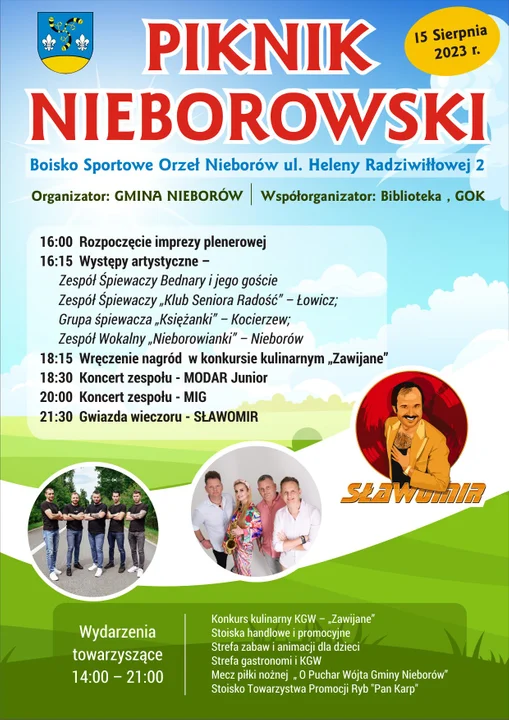 PIKNIK NIEBOROWSKI

15 Sierpnia 2023 r.

Boisko Sportowe Orzeł Nieborów ul. Heleny Radziwiłłowej 2

Organizator: GMINA NIEBORÓW | Współorganizator: Biblioteka , GOK

16:00 Rozpoczęcie imprezy plenerowej
16:15 Występy artystyczne –
Zespół Śpiewaczy Bednary i jego goście
Zespół Śpiewaczy „Klub Seniora Radość" – Łowicz;
Grupa śpiewacza „Księżanki" – Kocierzew;
Zespół Wokalny „Nieborowianki" – Nieborów
18:15 Wręczenie nagród w konkursie kulinarnym „Zawijane"
18:30 Koncert zespołu - MODAR Junior
20:00 Koncert zespołu - MIG
21:30 Gwiazda wieczoru - SŁAWOMIR

SŁAWOMIR

Wydarzenia towarzyszące 14:00 – 21:00

Konkurs kulinarny KGW – „Zawijane"
Stoiska handlowe i promocyjne
Strefa zabaw i animacji dla dzieci
Strefa gastronomi i KGW
Mecz piłki nożnej „ O Puchar Wójta Gminy Nieborów"
Stoisko Towarzystwa Promocji Ryb "Pan Karp"